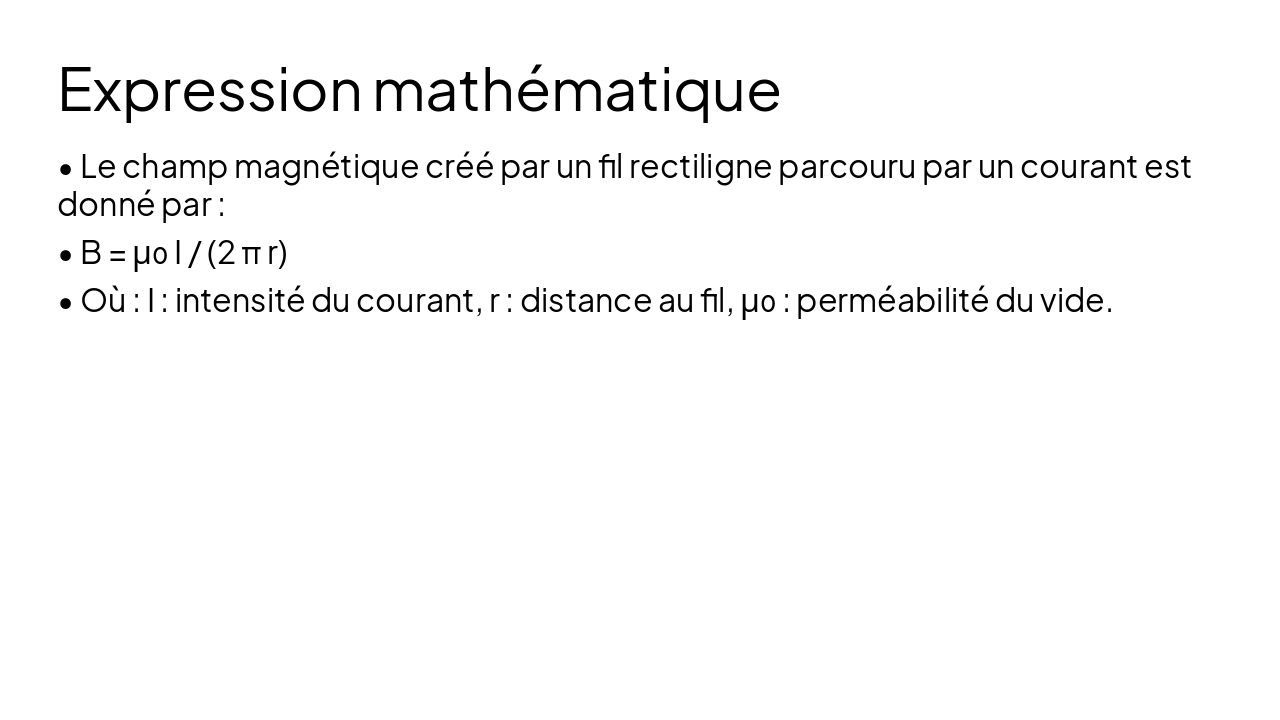 Expression mathématique

• Le champ magnétique créé par un fil rectiligne parcouru par un courant est donné par :

• $B = \mu_0 I / (2 \pi r)$

• Où : I : intensité du courant, r : distance au fil, $\mu_0$ : perméabilité du vide.